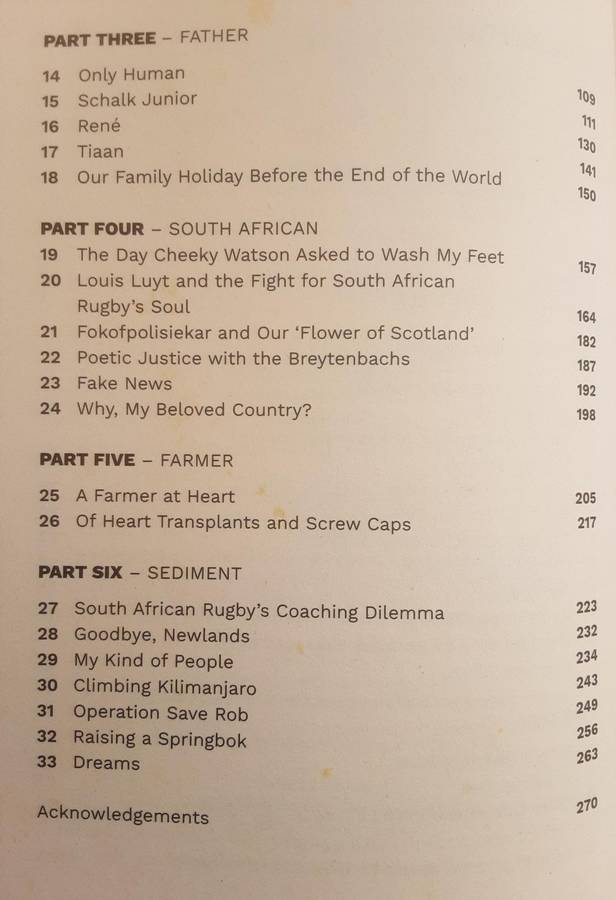 PART THREE – FATHER

14 Only Human 109
15 Schalk Junior 111
16 René 130
17 Tiaan 141
18 Our Family Holiday Before the End of the World 150

PART FOUR – SOUTH AFRICAN

19 The Day Cheeky Watson Asked to Wash My Feet 157
20 Louis Luyt and the Fight for South African Rugby's Soul 164
21 Fokofpolisiekar and Our 'Flower of Scotland' 182
22 Poetic Justice with the Breytenbachs 187
23 Fake News 192
24 Why, My Beloved Country? 198

PART FIVE – FARMER

25 A Farmer at Heart 205
26 Of Heart Transplants and Screw Caps 217

PART SIX – SEDIMENT

27 South African Rugby's Coaching Dilemma 223
28 Goodbye, Newlands 232
29 My Kind of People 234
30 Climbing Kilimanjaro 243
31 Operation Save Rob 249
32 Raising a Springbok 256
33 Dreams 263

Acknowledgements 270